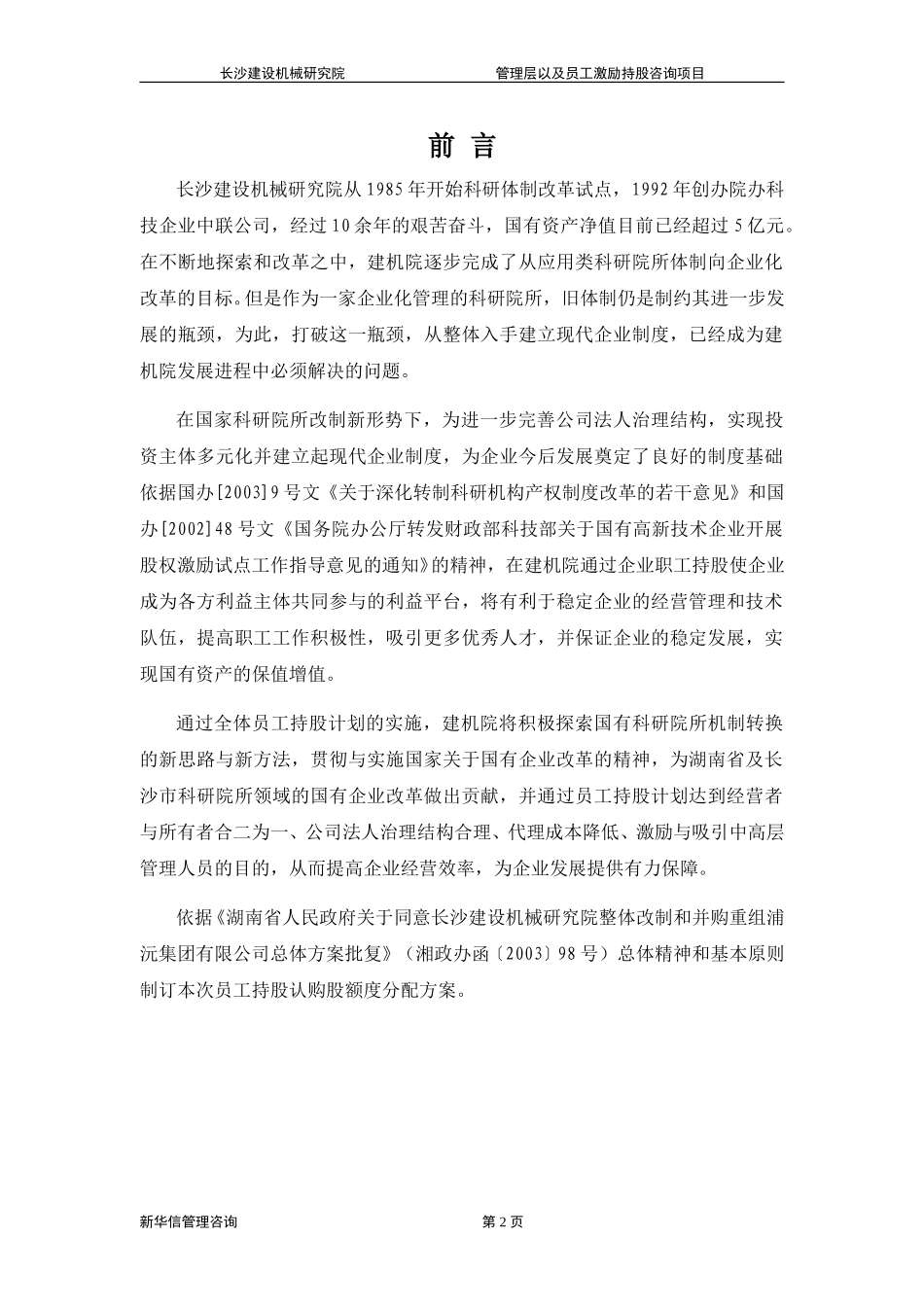 长沙建设机械研究院　　　　　　管理层以及员工激励持股咨询项目

前 言

长沙建设机械研究院从1985年开始科研体制改革试点，1992年创办院办科技企业中联公司，经过10余年的艰苦奋斗，国有资产净值目前已经超过5亿元。在不断地探索和改革之中，建机院逐步完成了从应用类科研院所体制向企业化改革的目标。但是作为一家企业化管理的科研院所，旧体制仍是制约其进一步发展的瓶颈，为此，打破这一瓶颈，从整体入手建立现代企业制度，已经成为建机院发展进程中必须解决的问题。

在国家科研院所改制新形势下，为进一步完善公司法人治理结构，实现投资主体多元化并建立起现代企业制度，为企业今后发展奠定了良好的制度基础依据国办[2003]9号文《关于深化转制科研机构产权制度改革的若干意见》和国办[2002]48号文《国务院办公厅转发财政部科技部关于国有高新技术企业开展股权激励试点工作指导意见的通知》的精神，在建机院通过企业职工持股使企业成为各方利益主体共同参与的利益平台，将有利于稳定企业的经营管理和技术队伍，提高职工工作积极性，吸引更多优秀人才，并保证企业的稳定发展，实现国有资产的保值增值。

通过全体员工持股计划的实施，建机院将积极探索国有科研院所机制转换的新思路与新方法，贯彻与实施国家关于国有企业改革的精神，为湖南省及长沙市科研院所领域的国有企业改革做出贡献，并通过员工持股计划达到经营者与所有者合二为一、公司法人治理结构合理、代理成本降低、激励与吸引中高层管理人员的目的，从而提高企业经营效率，为企业发展提供有力保障。

依据《湖南省人民政府关于同意长沙建设机械研究院整体改制和并购重组浦沅集团有限公司总体方案批复》（湘政办函〔2003〕98号）总体精神和基本原则制订本次员工持股认购股额度分配方案。

新华信管理咨询　　　　　　第2页